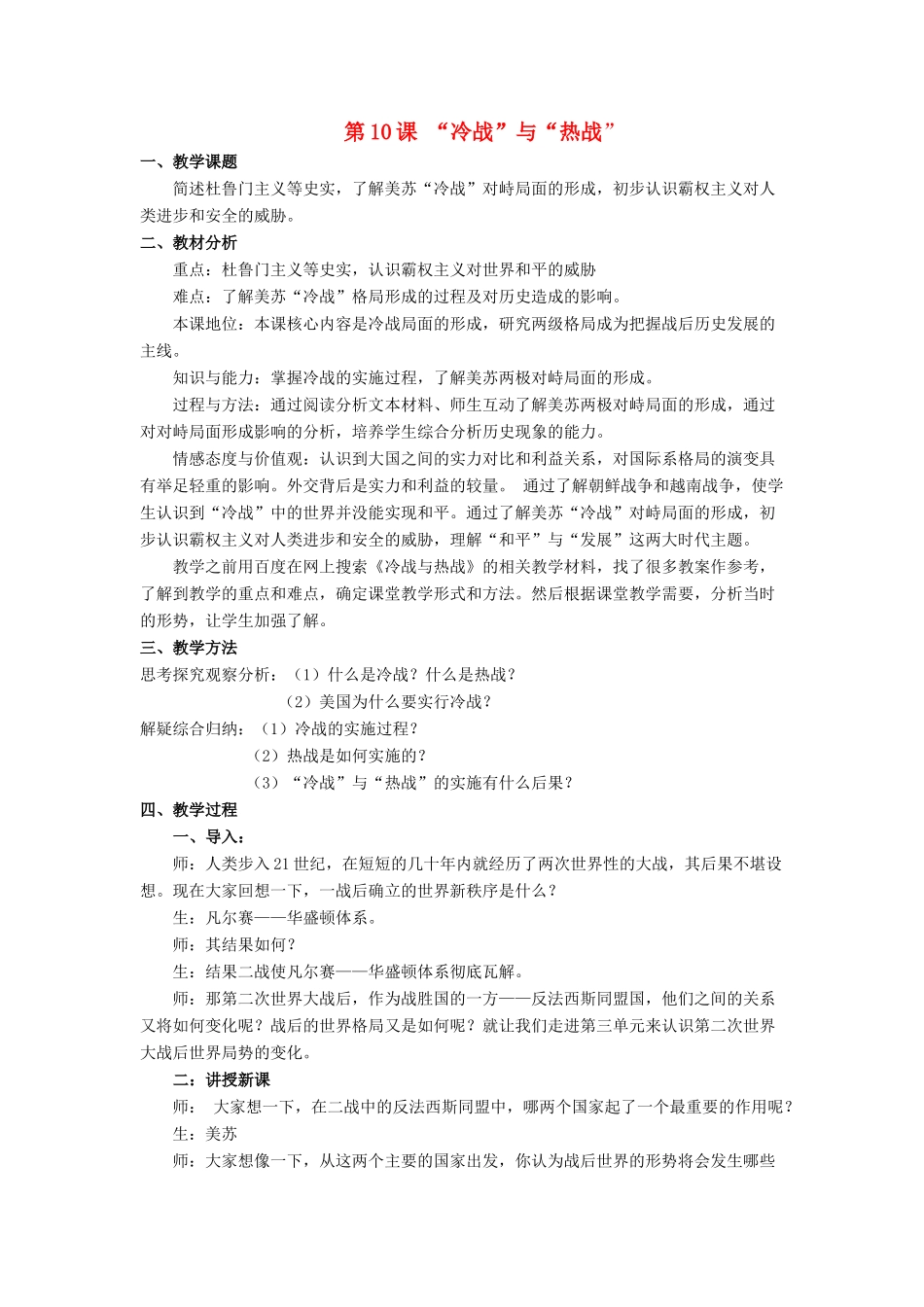 第10课 “冷战”与“热战”

一、教学课题

简述杜鲁门主义等史实，了解美苏“冷战”对峙局面的形成，初步认识霸权主义对人类进步和安全的威胁。

二、教材分析

重点：杜鲁门主义等史实，认识霸权主义对世界和平的威胁

难点：了解美苏“冷战”格局形成的过程及对历史造成的影响。

本课地位：本课核心内容是冷战局面的形成，研究两级格局成为把握战后历史发展的主线。

知识与能力：掌握冷战的实施过程，了解美苏两极对峙局面的形成。

过程与方法：通过阅读分析文本材料、师生互动了解美苏两极对峙局面的形成，通过对对峙局面形成影响的分析，培养学生综合分析历史现象的能力。

情感态度与价值观：认识到大国之间的实力对比和利益关系，对国际系格局的演变具有举足轻重的影响。外交背后是实力和利益的较量。 通过了解朝鲜战争和越南战争，使学生认识到“冷战”中的世界并没能实现和平。通过了解美苏“冷战”对峙局面的形成，初步认识霸权主义对人类进步和安全的威胁，理解“和平”与“发展”这两大时代主题。

教学之前用百度在网上搜索《冷战与热战》的相关教学材料，找了很多教案作参考，了解到教学的重点和难点，确定课堂教学形式和方法。然后根据课堂教学需要，分析当时的形势，让学生加强了解。

三、教学方法

思考探究观察分析：（1）什么是冷战？什么是热战？

（2）美国为什么要实行冷战？

解疑综合归纳：（1）冷战的实施过程？

（2）热战是如何实施的？

（3）“冷战”与“热战”的实施有什么后果？

四、教学过程

一、导入：

师：人类步入21世纪，在短短的几十年内就经历了两次世界性的大战，其后果不堪设想。现在大家回想一下，一战后确立的世界新秩序是什么？

生：凡尔赛——华盛顿体系。

师：其结果如何？

生：结果二战使凡尔赛——华盛顿体系彻底瓦解。

师：那第二次世界大战后，作为战胜国的一方——反法西斯同盟国，他们之间的关系又将如何变化呢？战后的世界格局又是如何呢？就让我们走进第三单元来认识第二次世界大战后世界局势的变化。

二：讲授新课

师： 大家想一下，在二战中的反法西斯同盟中，哪两个国家起了一个最重要的作用呢？

生：美苏

师：大家想像一下，从这两个主要的国家出发，你认为战后世界的形势将会发生哪些